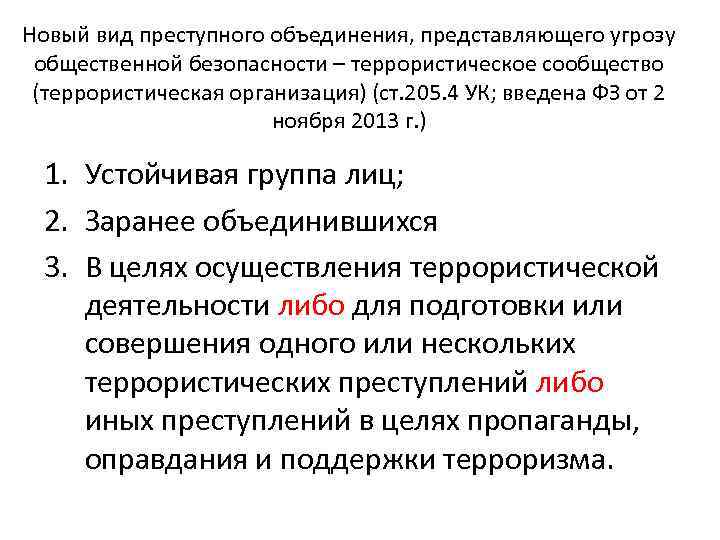 Новый вид преступного объединения, представляющего угрозу общественной безопасности – террористическое сообщество (террористическая организация) (ст.205.4 УК; введена ФЗ от 2 ноября 2013 г.)

1. Устойчивая группа лиц;
2. Заранее объединившихся
3. В целях осуществления террористической деятельности либо для подготовки или совершения одного или нескольких террористических преступлений либо иных преступлений в целях пропаганды, оправдания и поддержки терроризма.